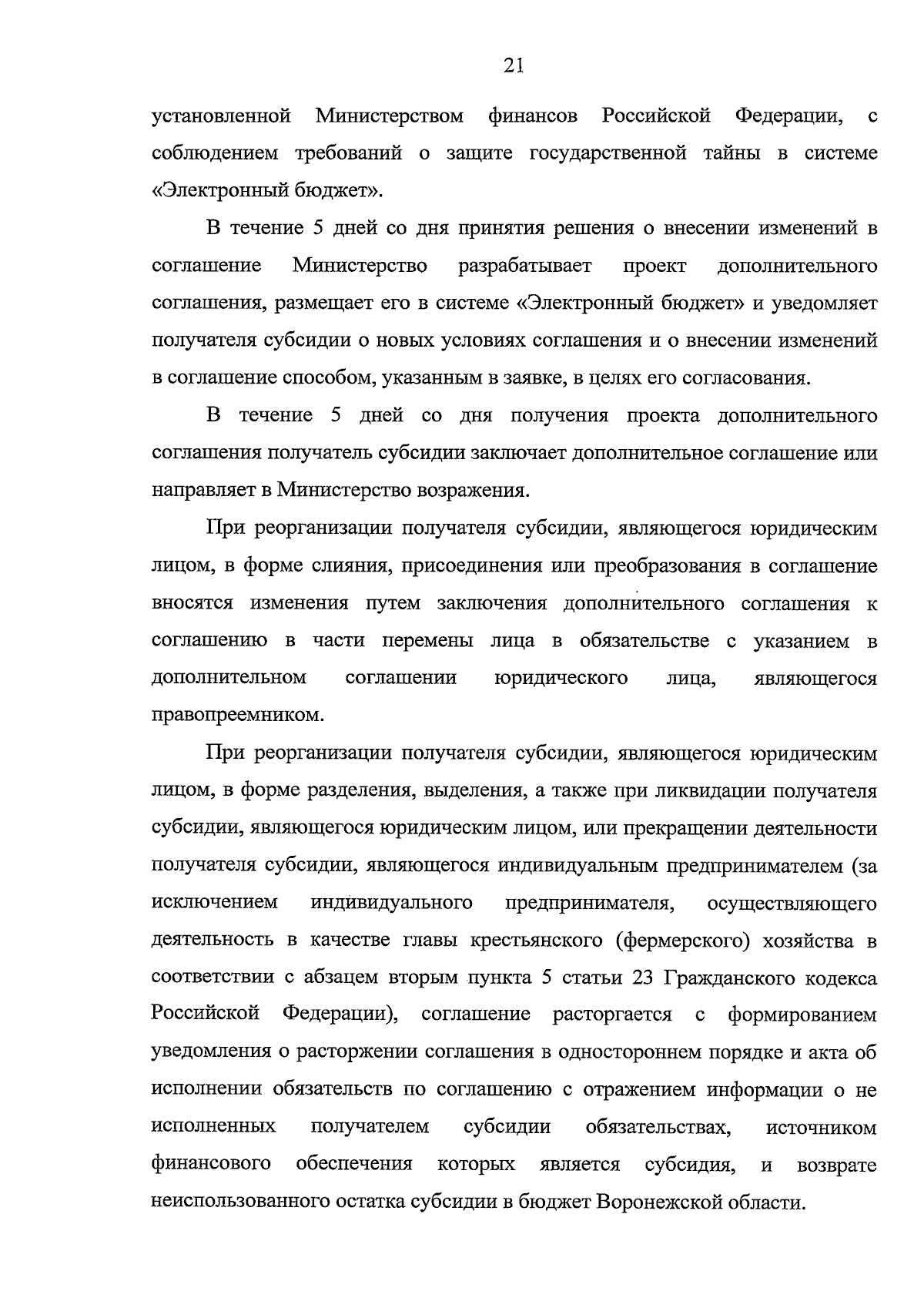 21

установленной Министерством финансов Российской Федерации, с соблюдением требований о защите государственной тайны в системе «Электронный бюджет».

В течение 5 дней со дня принятия решения о внесении изменений в соглашение Министерство разрабатывает проект дополнительного соглашения, размещает его в системе «Электронный бюджет» и уведомляет получателя субсидии о новых условиях соглашения и о внесении изменений в соглашение способом, указанным в заявке, в целях его согласования.

В течение 5 дней со дня получения проекта дополнительного соглашения получатель субсидии заключает дополнительное соглашение или направляет в Министерство возражения.

При реорганизации получателя субсидии, являющегося юридическим лицом, в форме слияния, присоединения или преобразования в соглашение вносятся изменения путем заключения дополнительного соглашения к соглашению в части перемены лица в обязательстве с указанием в дополнительном соглашении юридического лица, являющегося правопреемником.

При реорганизации получателя субсидии, являющегося юридическим лицом, в форме разделения, выделения, а также при ликвидации получателя субсидии, являющегося юридическим лицом, или прекращении деятельности получателя субсидии, являющегося индивидуальным предпринимателем (за исключением индивидуального предпринимателя, осуществляющего деятельность в качестве главы крестьянского (фермерского) хозяйства в соответствии с абзацем вторым пункта 5 статьи 23 Гражданского кодекса Российской Федерации), соглашение расторгается с формированием уведомления о расторжении соглашения в одностороннем порядке и акта об исполнении обязательств по соглашению с отражением информации о не исполненных получателем субсидии обязательствах, источником финансового обеспечения которых является субсидия, и возврате неиспользованного остатка субсидии в бюджет Воронежской области.